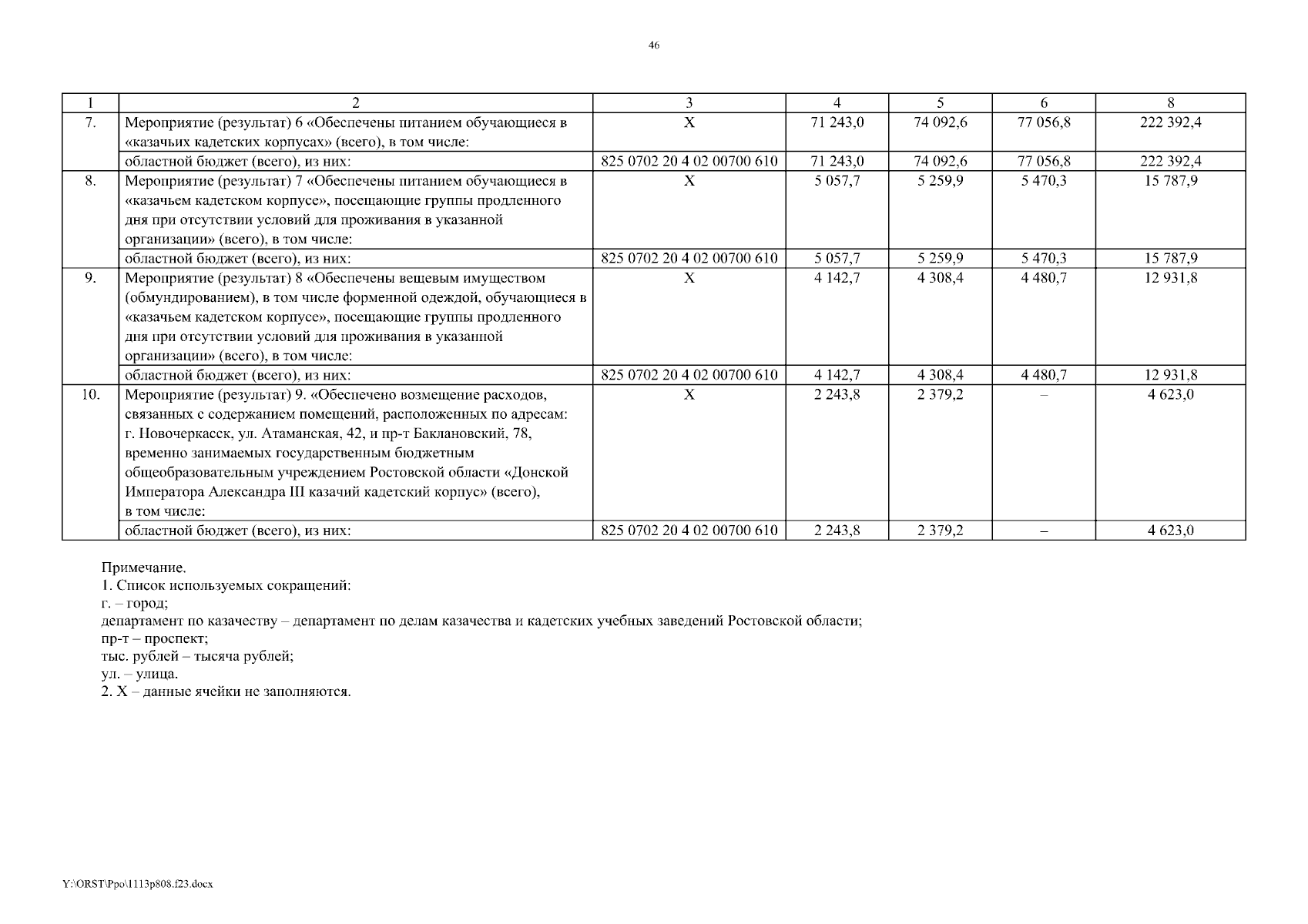 46

| 1 | 2 | 3 | 4 | 5 | 6 | 8 |
|---|---|---|---|---|---|---|
| 7. | Мероприятие (результат) 6 «Обеспечены питанием обучающиеся в «казачьих кадетских корпусах» (всего), в том числе: | Х | 71 243,0 | 74 092,6 | 77 056,8 | 222 392,4 |
| | областной бюджет (всего), из них: | 825 0702 20 4 02 00700 610 | 71 243,0 | 74 092,6 | 77 056,8 | 222 392,4 |
| 8. | Мероприятие (результат) 7 «Обеспечены питанием обучающиеся в «казачьем кадетском корпусе», посещающие группы продленного дня при отсутствии условий для проживания в указанной организации» (всего), в том числе: | Х | 5 057,7 | 5 259,9 | 5 470,3 | 15 787,9 |
| | областной бюджет (всего), из них: | 825 0702 20 4 02 00700 610 | 5 057,7 | 5 259,9 | 5 470,3 | 15 787,9 |
| 9. | Мероприятие (результат) 8 «Обеспечены вещевым имуществом (обмундированием), в том числе форменной одеждой, обучающиеся в «казачьем кадетском корпусе», посещающие группы продленного дня при отсутствии условий для проживания в указанной организации» (всего), в том числе: | Х | 4 142,7 | 4 308,4 | 4 480,7 | 12 931,8 |
| | областной бюджет (всего), из них: | 825 0702 20 4 02 00700 610 | 4 142,7 | 4 308,4 | 4 480,7 | 12 931,8 |
| 10. | Мероприятие (результат) 9. «Обеспечено возмещение расходов, связанных с содержанием помещений, расположенных по адресам: г. Новочеркасск, ул. Атаманская, 42, и пр-т Баклановский, 78, временно занимаемых государственным бюджетным общеобразовательным учреждением Ростовской области «Донской Императора Александра III казачий кадетский корпус» (всего), в том числе: | Х | 2 243,8 | 2 379,2 | – | 4 623,0 |
| | областной бюджет (всего), из них: | 825 0702 20 4 02 00700 610 | 2 243,8 | 2 379,2 | – | 4 623,0 |

Примечание.
1. Список используемых сокращений:
г. – город;
департамент по казачеству – департамент по делам казачества и кадетских учебных заведений Ростовской области;
пр-т – проспект;
тыс. рублей – тысяча рублей;
ул. – улица.
2. Х – данные ячейки не заполняются.

Y:\ORST\Ppo\1113p808.f23.docx